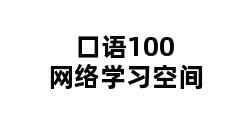 口语100
网络学习空间